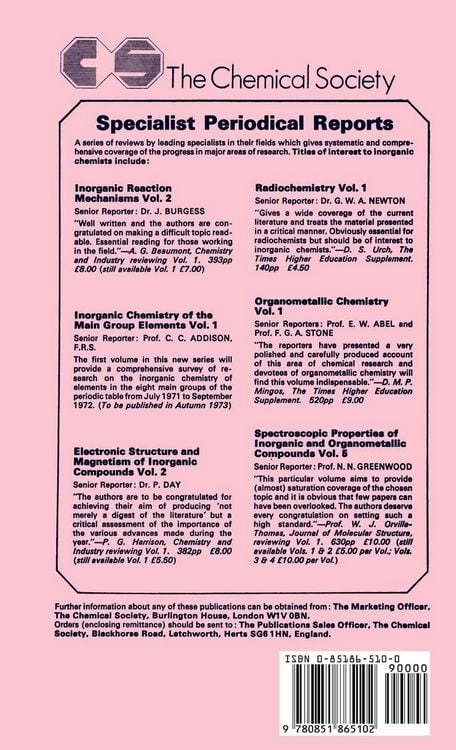 CS The Chemical Society

Specialist Periodical Reports

A series of reviews by leading specialists in their fields which gives systematic and comprehensive coverage of the progress in major areas of research. Titles of interest to inorganic chemists include:

Inorganic Reaction Mechanisms Vol. 2
Senior Reporter: Dr. J. BURGESS
"Well written and the authors are congratulated on making a difficult topic readable. Essential reading for those working in the field."—A. G. Beaumont, Chemistry and Industry reviewing Vol. 1. 393pp £8.00 (still available Vol. 1 £7.00)

Inorganic Chemistry of the Main Group Elements Vol. 1
Senior Reporter: Prof. C. C. ADDISON, F.R.S.
The first volume in this new series will provide a comprehensive survey of research on the inorganic chemistry of elements in the eight main groups of the periodic table from July 1971 to September 1972. (To be published in Autumn 1973)

Electronic Structure and Magnetism of Inorganic Compounds Vol. 2
Senior Reporter: Dr. P. DAY
"The authors are to be congratulated for achieving their aim of producing 'not merely a digest of the literature' but a critical assessment of the importance of the various advances made during the year."—P. G. Harrison, Chemistry and Industry reviewing Vol. 1. 382pp £8.00 (still available Vol. 1 £5.50)

Radiochemistry Vol. 1
Senior Reporter: Dr. G. W. A. NEWTON
"Gives a wide coverage of the current literature and treats the material presented in a critical manner. Obviously essential for radiochemists but should be of interest to inorganic chemists."—D. S. Urch, The Times Higher Education Supplement. 140pp £4.50

Organometallic Chemistry Vol. 1
Senior Reporters: Prof. E. W. ABEL and Prof. F. G. A. STONE
"The reporters have presented a very polished and carefully produced account of this area of chemical research and devotees of organometallic chemistry will find this volume indispensable."—D. M. P. Mingos, The Times Higher Education Supplement. 520pp £9.00

Spectroscopic Properties of Inorganic and Organometallic Compounds Vol. 5
Senior Reporter: Prof. N. N. GREENWOOD
"This particular volume aims to provide (almost) saturation coverage of the chosen topic and it is obvious that few papers can have been overlooked. The authors deserve every congratulation on setting such a high standard."—Prof. W. J. Orville-Thomas, Journal of Molecular Structure, reviewing Vol. 1. 630pp £10.00 (still available Vols. 1 & 2 £5.00 per Vol.; Vols. 3 & 4 £10.00 per Vol.)

Further information about any of these publications can be obtained from: The Marketing Officer, The Chemical Society, Burlington House, London W1V 0BN.
Orders (enclosing remittance) should be sent to: The Publications Sales Officer, The Chemical Society, Blackhorse Road, Letchworth, Herts SG6 1HN, England.

ISBN 0-85186-510-0
90000
9 780851 865102